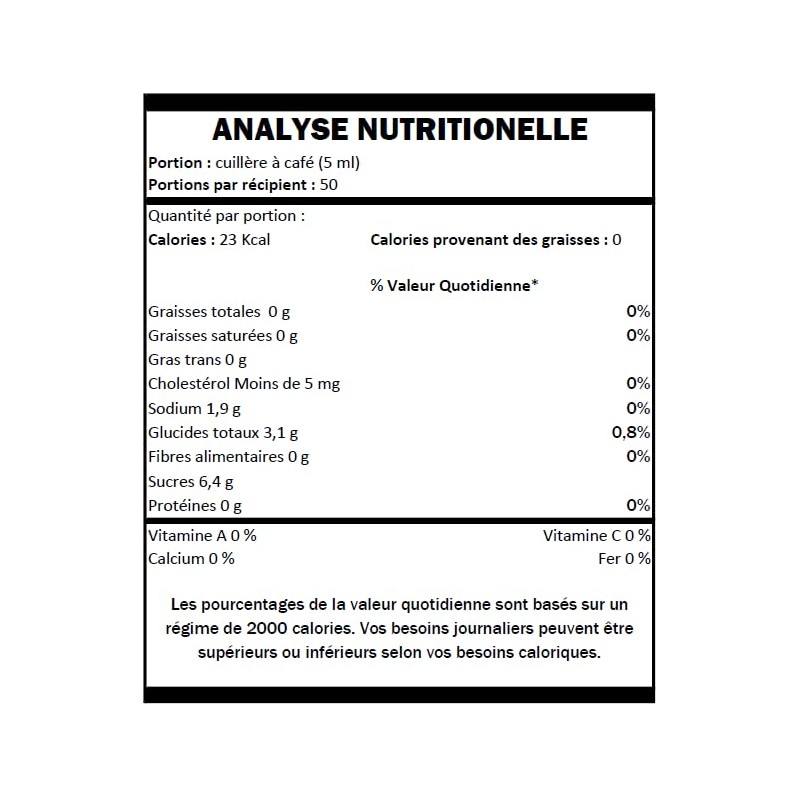 ANALYSE NUTRITIONELLE

Portion : cuillère à café (5 ml)
Portions par récipient : 50

Quantité par portion :
Calories : 23 Kcal
Calories provenant des graisses : 0

% Valeur Quotidienne*

Graisses totales 0 g 0%
Graisses saturées 0 g 0%
Gras trans 0 g
Cholestérol Moins de 5 mg 0%
Sodium 1,9 g 0%
Glucides totaux 3,1 g 0,8%
Fibres alimentaires 0 g 0%
Sucres 6,4 g
Protéines 0 g 0%

Vitamine A 0 % Vitamine C 0 %
Calcium 0 % Fer 0 %

Les pourcentages de la valeur quotidienne sont basés sur un régime de 2000 calories. Vos besoins journaliers peuvent être supérieurs ou inférieurs selon vos besoins caloriques.